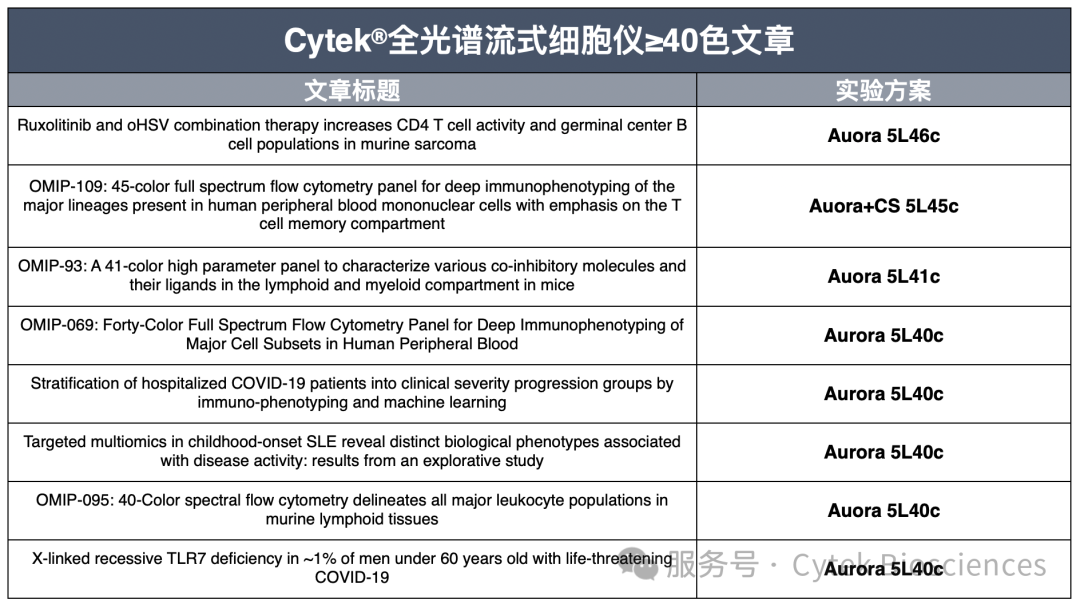 Cytek®全光谱流式细胞仪≥40色文章

| 文章标题 | 实验方案 |
|---|---|
| Ruxolitinib and oHSV combination therapy increases CD4 T cell activity and germinal center B cell populations in murine sarcoma | Auora 5L46c |
| OMIP-109: 45-color full spectrum flow cytometry panel for deep immunophenotyping of the major lineages present in human peripheral blood mononuclear cells with emphasis on the T cell memory compartment | Auora+CS 5L45c |
| OMIP-93: A 41-color high parameter panel to characterize various co-inhibitory molecules and their ligands in the lymphoid and myeloid compartment in mice | Auora 5L41c |
| OMIP-069: Forty-Color Full Spectrum Flow Cytometry Panel for Deep Immunophenotyping of Major Cell Subsets in Human Peripheral Blood | Aurora 5L40c |
| Stratification of hospitalized COVID-19 patients into clinical severity progression groups by immuno-phenotyping and machine learning | Aurora 5L40c |
| Targeted multiomics in childhood-onset SLE reveal distinct biological phenotypes associated with disease activity: results from an explorative study | Aurora 5L40c |
| OMIP-095: 40-Color spectral flow cytometry delineates all major leukocyte populations in murine lymphoid tissues | Auora 5L40c |
| X-linked recessive TLR7 deficiency in ~1% of men under 60 years old with life-threatening COVID-19 | Aurora 5L40c |

服务号 · Cytek Biosciences